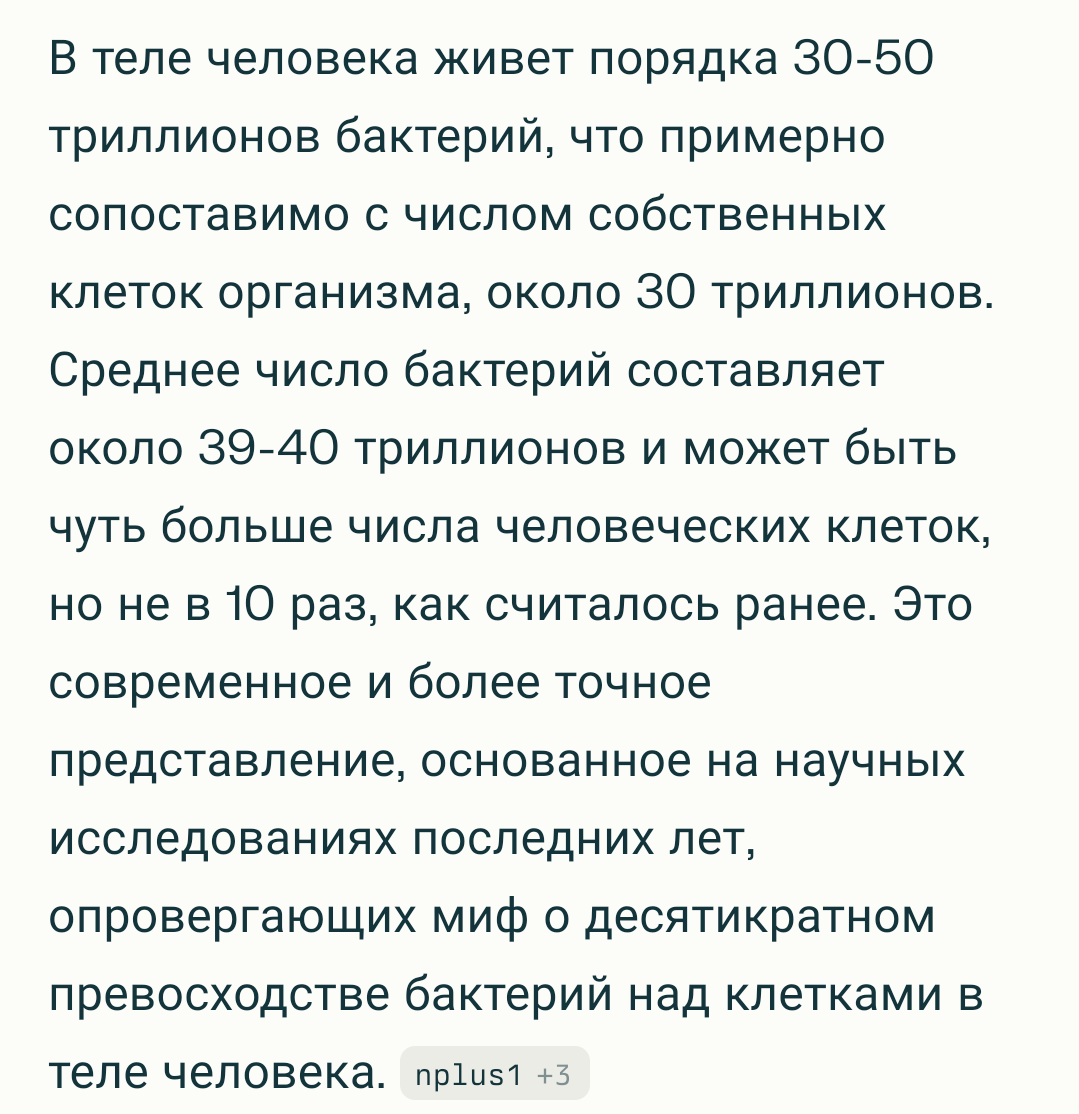 В теле человека живет порядка 30-50 триллионов бактерий, что примерно сопоставимо с числом собственных клеток организма, около 30 триллионов. Среднее число бактерий составляет около 39-40 триллионов и может быть чуть больше числа человеческих клеток, но не в 10 раз, как считалось ранее. Это современное и более точное представление, основанное на научных исследованиях последних лет, опровергающих миф о десятикратном превосходстве бактерий над клетками в теле человека. nplus1 +3